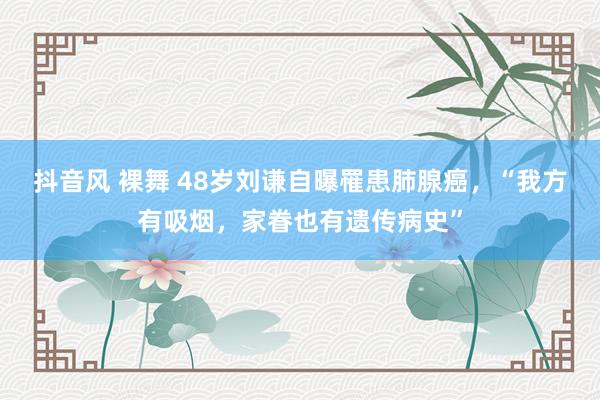 抖音风 裸舞 48岁刘谦自曝罹患肺腺癌，“我方有吸烟，家眷也有遗传病史”